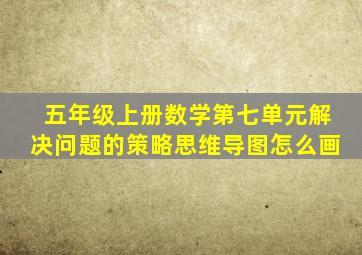 五年级上册数学第七单元解决问题的策略思维导图怎么画